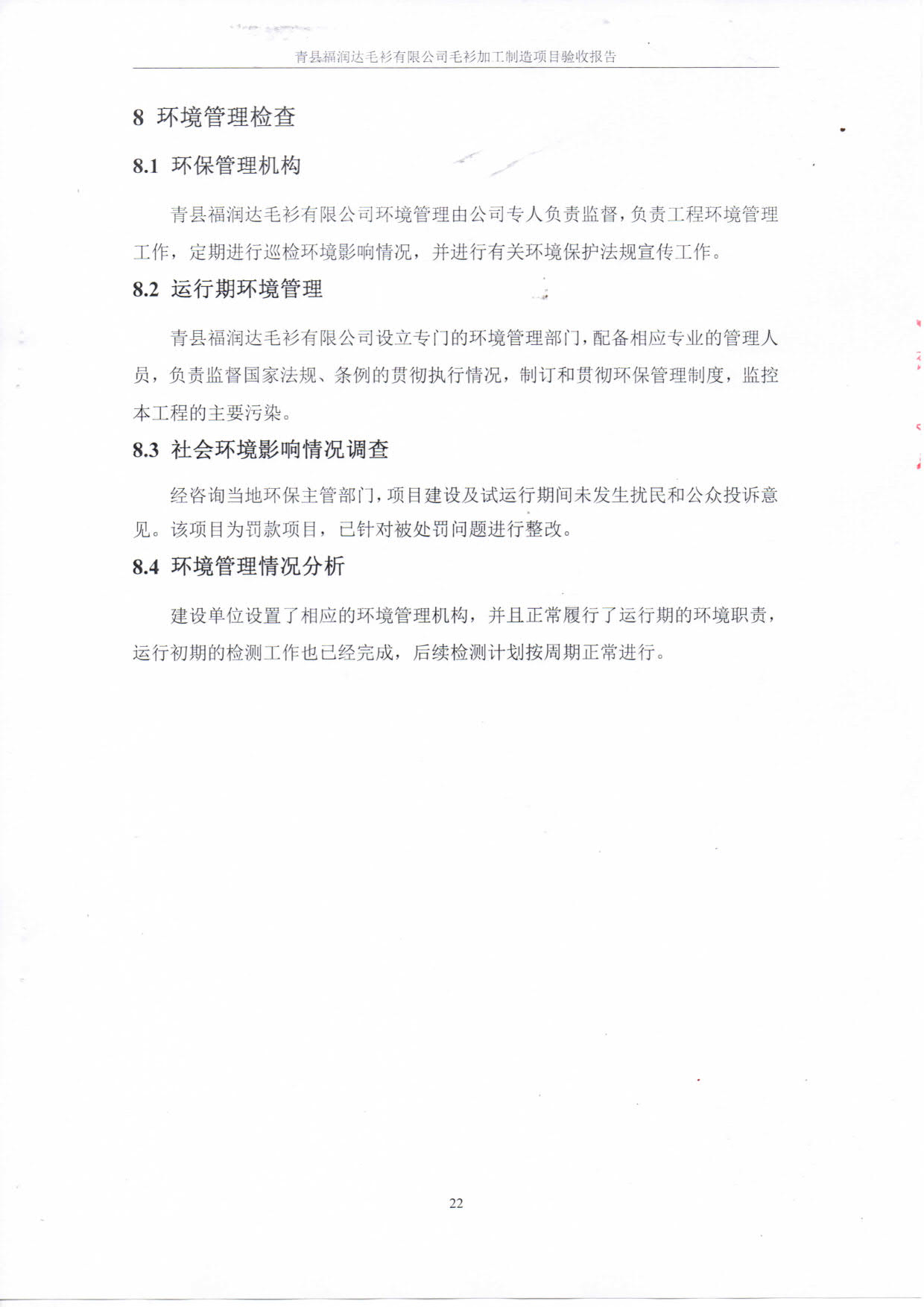 青县福润达毛衫有限公司毛衫加工制造项目验收报告

8 环境管理检查

8.1 环保管理机构

青县福润达毛衫有限公司环境管理由公司专人负责监督，负责工程环境管理工作，定期进行巡检环境影响情况，并进行有关环境保护法规宣传工作。

8.2 运行期环境管理

青县福润达毛衫有限公司设立专门的环境管理部门，配备相应专业的管理人员，负责监督国家法规、条例的贯彻执行情况，制订和贯彻环保管理制度，监控本工程的主要污染。

8.3 社会环境影响情况调查

经咨询当地环保主管部门，项目建设及试运行期间未发生扰民和公众投诉意见。该项目为罚款项目，已针对被处罚问题进行整改。

8.4 环境管理情况分析

建设单位设置了相应的环境管理机构，并且正常履行了运行期的环境职责，运行初期的检测工作也已经完成，后续检测计划按周期正常进行。

22